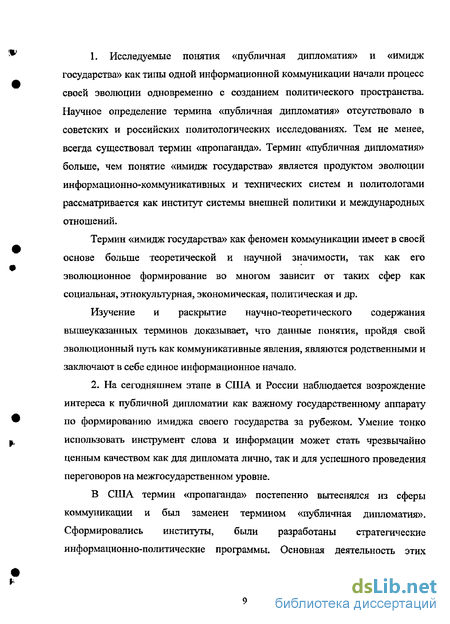 1. Исследуемые понятия «публичная дипломатия» и «имидж государства» как типы одной информационной коммуникации начали процесс своей эволюции одновременно с созданием политического пространства. Научное определение термина «публичная дипломатия» отсутствовало в советских и российских политологических исследованиях. Тем не менее, всегда существовал термин «пропаганда». Термин «публичная дипломатия» больше, чем понятие «имидж государства» является продуктом эволюции информационно-коммуникативных и технических систем и политологами рассматривается как институт системы внешней политики и международных отношений.

Термин «имидж государства» как феномен коммуникации имеет в своей основе больше теоретической и научной значимости, так как его эволюционное формирование во многом зависит от таких сфер как социальная, этнокультурная, экономическая, политическая и др.

Изучение и раскрытие научно-теоретического содержания вышеуказанных терминов доказывает, что данные понятия, пройдя свой эволюционный путь как коммуникативные явления, являются родственными и заключают в себе единое информационное начало.

2. На сегодняшнем этапе в США и России наблюдается возрождение интереса к публичной дипломатии как важному государственному аппарату по формированию имиджа своего государства за рубежом. Умение тонко использовать инструмент слова и информации может стать чрезвычайно ценным качеством как для дипломата лично, так и для успешного проведения переговоров на межгосударственном уровне.

В США термин «пропаганда» постепенно вытеснялся из сферы коммуникации и был заменен термином «публичная дипломатия». Сформировались институты, были разработаны стратегические информационно-политические программы. Основная деятельность этих

9

dsLib.net
библиотека диссертаций